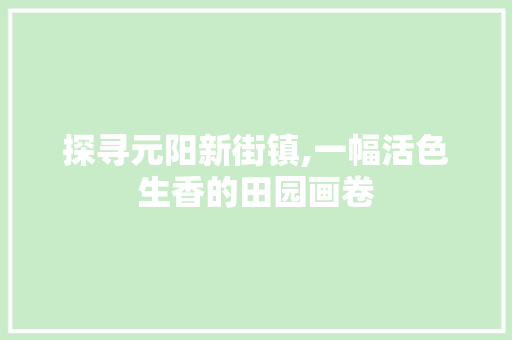 探寻元阳新街镇,一幅活色生香的田园画卷